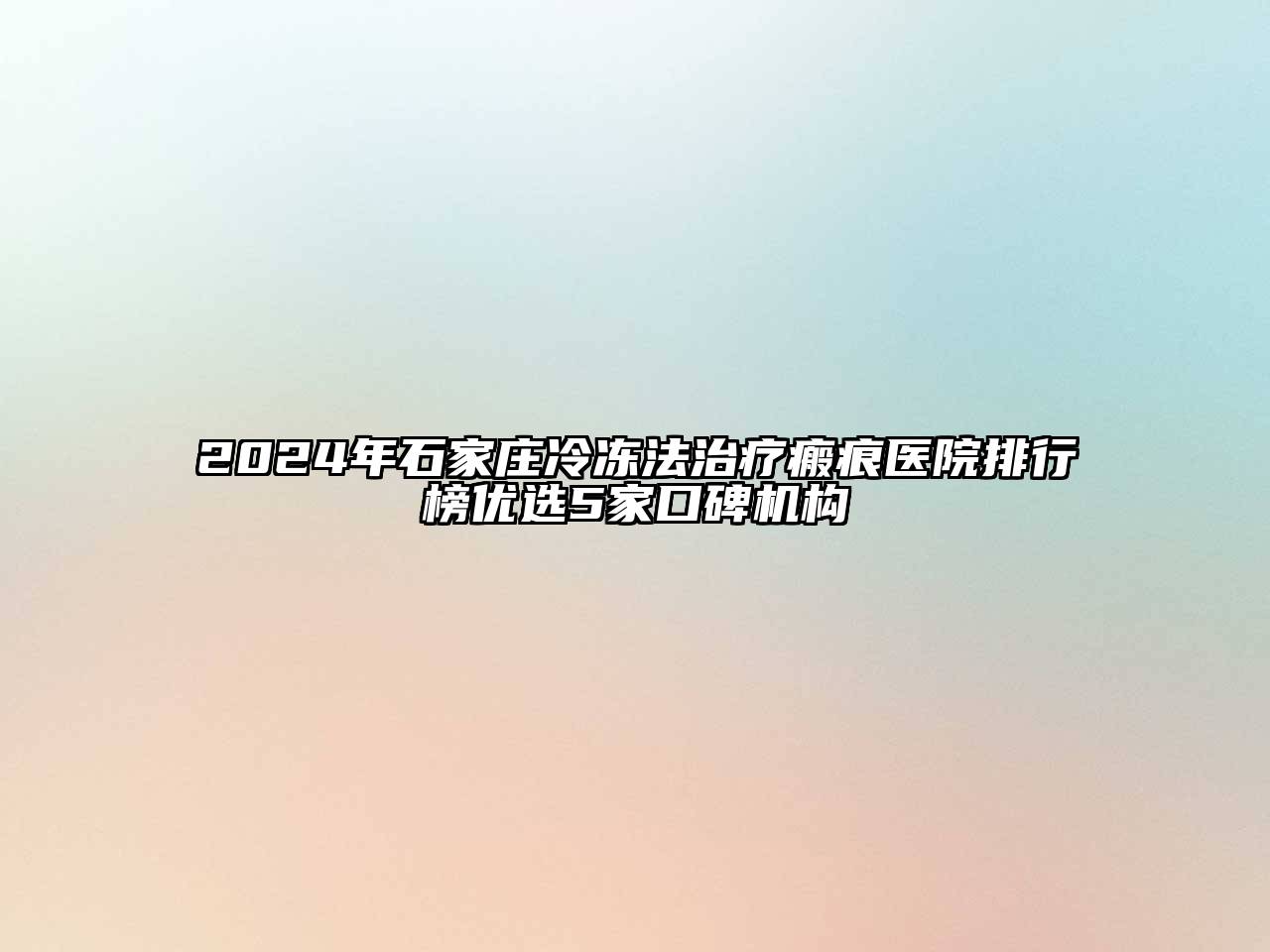 2024年石家庄冷冻法治疗瘢痕医院排行榜优选5家口碑机构